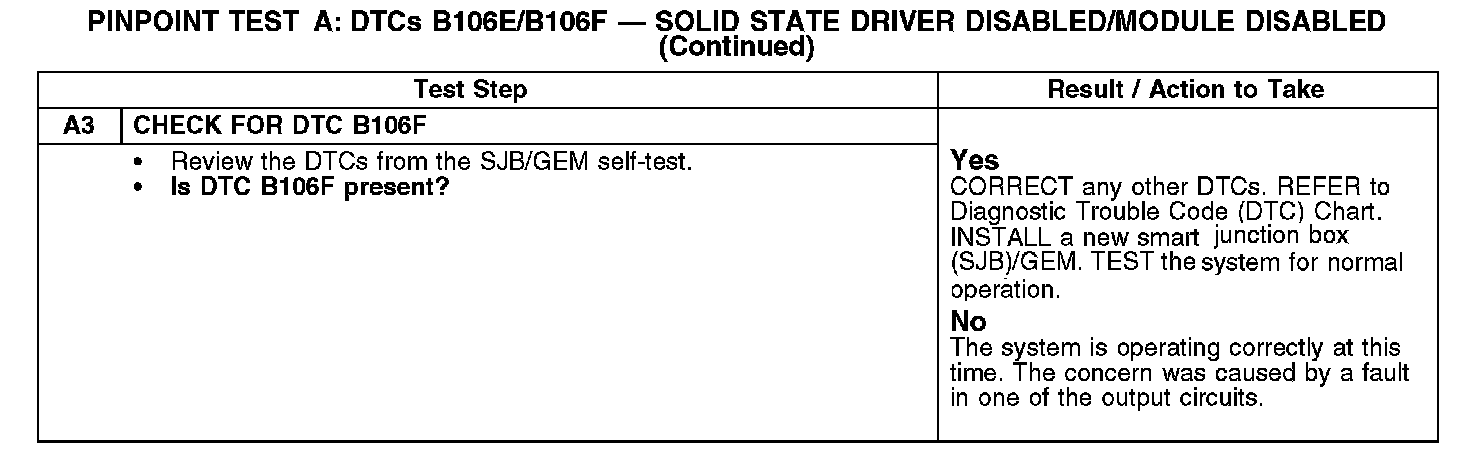 PINPOINT TEST A: DTCs B106E/B106F — SOLID STATE DRIVER DISABLED/MODULE DISABLED (Continued)

| Test Step | | Result / Action to Take |
|---|---|---|
| A3 | CHECK FOR DTC B106F | |
| | • Review the DTCs from the SJB/GEM self-test. • Is DTC B106F present? | Yes CORRECT any other DTCs. REFER to Diagnostic Trouble Code (DTC) Chart. INSTALL a new smart junction box (SJB)/GEM. TEST the system for normal operation. No The system is operating correctly at this time. The concern was caused by a fault in one of the output circuits. |